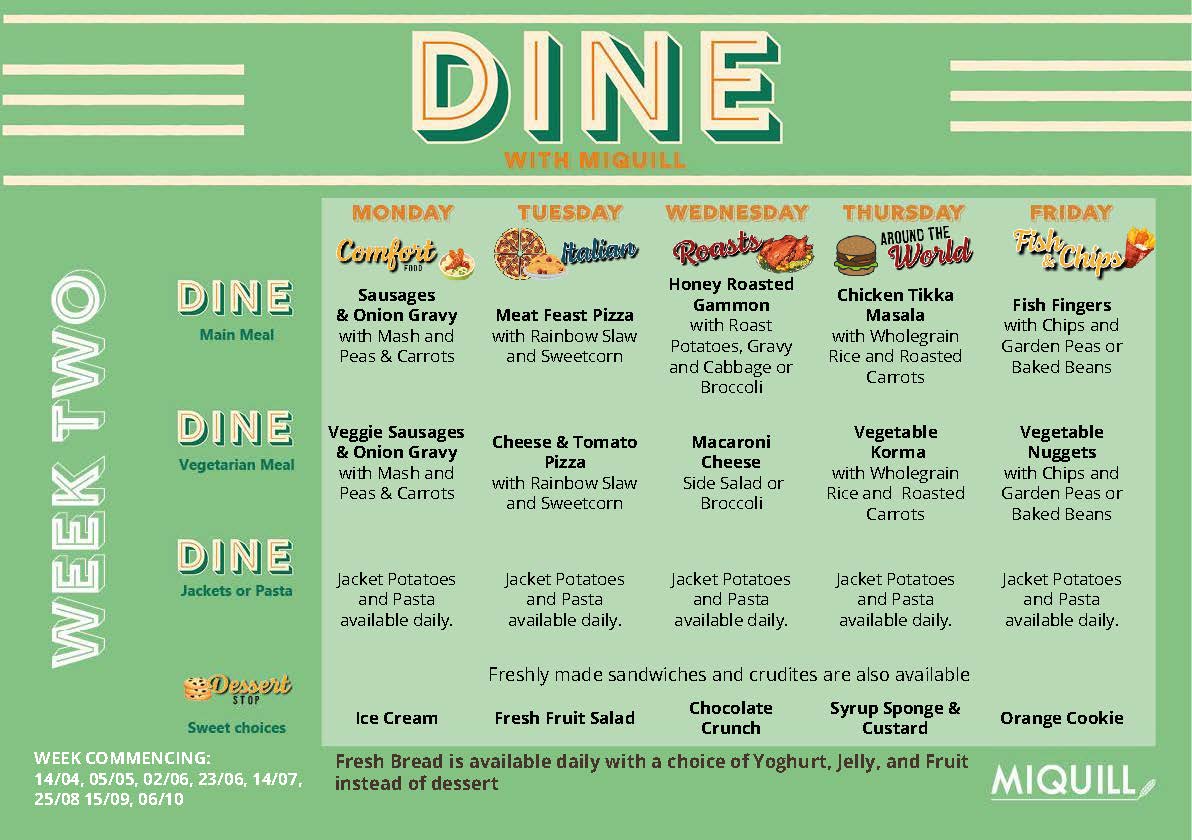 DINE
WITH MIQUILL

WEEK TWO

| | MONDAY Comfort FOOD | TUESDAY Italian | WEDNESDAY Roasts | THURSDAY AROUND THE World | FRIDAY Fish & Chips |
|---|---|---|---|---|---|
| DINE Main Meal | Sausages & Onion Gravy with Mash and Peas & Carrots | Meat Feast Pizza with Rainbow Slaw and Sweetcorn | Honey Roasted Gammon with Roast Potatoes, Gravy and Cabbage or Broccoli | Chicken Tikka Masala with Wholegrain Rice and Roasted Carrots | Fish Fingers with Chips and Garden Peas or Baked Beans |
| DINE Vegetarian Meal | Veggie Sausages & Onion Gravy with Mash and Peas & Carrots | Cheese & Tomato Pizza with Rainbow Slaw and Sweetcorn | Macaroni Cheese Side Salad or Broccoli | Vegetable Korma with Wholegrain Rice and Roasted Carrots | Vegetable Nuggets with Chips and Garden Peas or Baked Beans |
| DINE Jackets or Pasta | Jacket Potatoes and Pasta available daily. | Jacket Potatoes and Pasta available daily. | Jacket Potatoes and Pasta available daily. | Jacket Potatoes and Pasta available daily. | Jacket Potatoes and Pasta available daily. |

Freshly made sandwiches and crudites are also available

| Dessert STOP Sweet choices | Ice Cream | Fresh Fruit Salad | Chocolate Crunch | Syrup Sponge & Custard | Orange Cookie |
|---|---|---|---|---|---|

WEEK COMMENCING:
14/04, 05/05, 02/06, 23/06, 14/07, 25/08 15/09, 06/10

Fresh Bread is available daily with a choice of Yoghurt, Jelly, and Fruit instead of dessert

MIQUILL